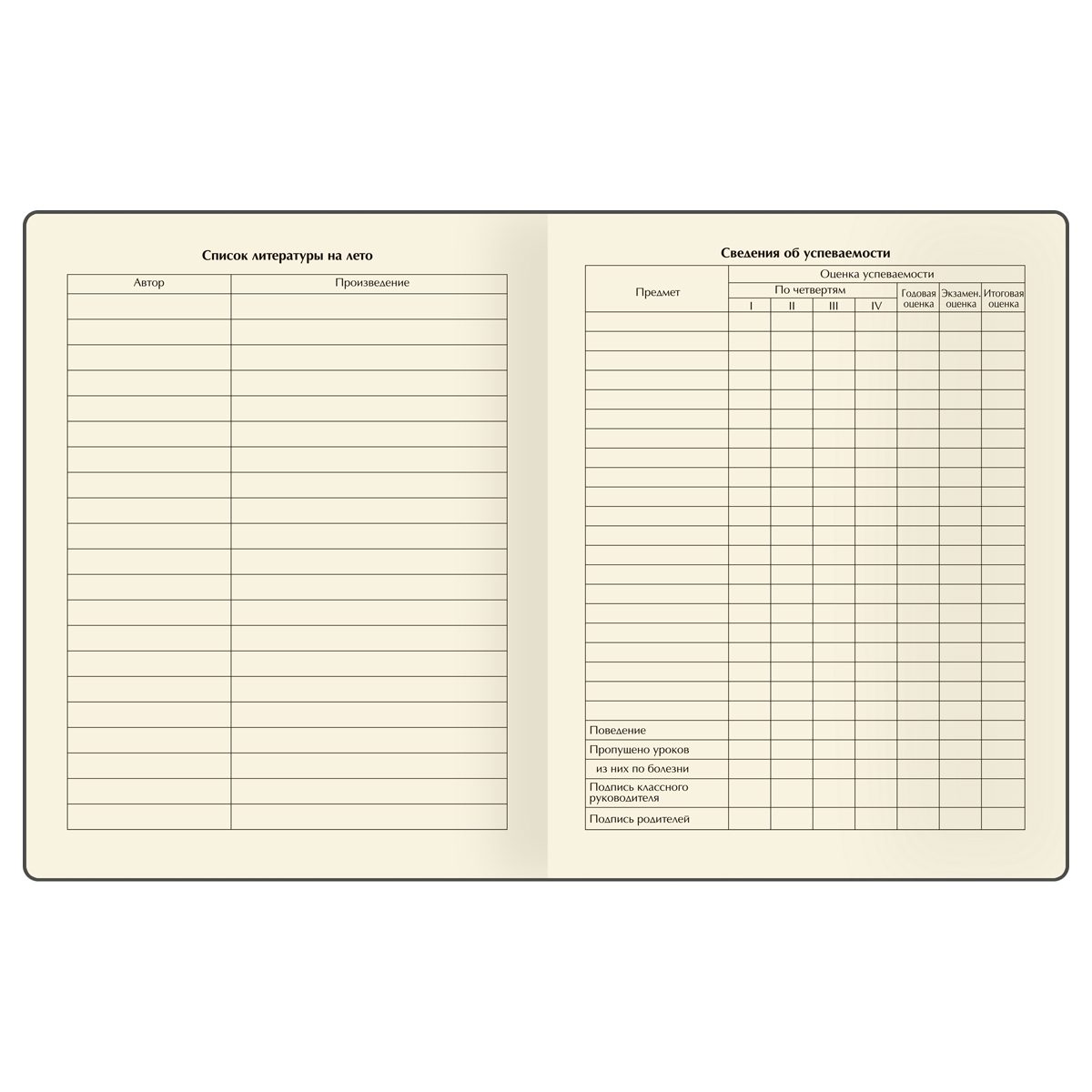 Список литературы на лето

| Автор | Произведение |
|---|---|
| | |
| | |
| | |
| | |
| | |
| | |
| | |
| | |
| | |
| | |
| | |
| | |
| | |
| | |
| | |
| | |
| | |
| | |
| | |
| | |
| | |

Сведения об успеваемости

| Предмет | Оценка успеваемости | | | | | | |
|---|---|---|---|---|---|---|---|
| | По четвертям | | | | Годовая оценка | Экзамен. оценка | Итоговая оценка |
| | I | II | III | IV | | | |
| | | | | | | | |
| | | | | | | | |
| | | | | | | | |
| | | | | | | | |
| | | | | | | | |
| | | | | | | | |
| | | | | | | | |
| | | | | | | | |
| | | | | | | | |
| | | | | | | | |
| | | | | | | | |
| | | | | | | | |
| | | | | | | | |
| | | | | | | | |
| | | | | | | | |
| | | | | | | | |
| | | | | | | | |
| | | | | | | | |
| | | | | | | | |
| | | | | | | | |
| | | | | | | | |
| Поведение | | | | | | | |
| Пропущено уроков | | | | | | | |
| из них по болезни | | | | | | | |
| Подпись классного руководителя | | | | | | | |
| Подпись родителей | | | | | | | |